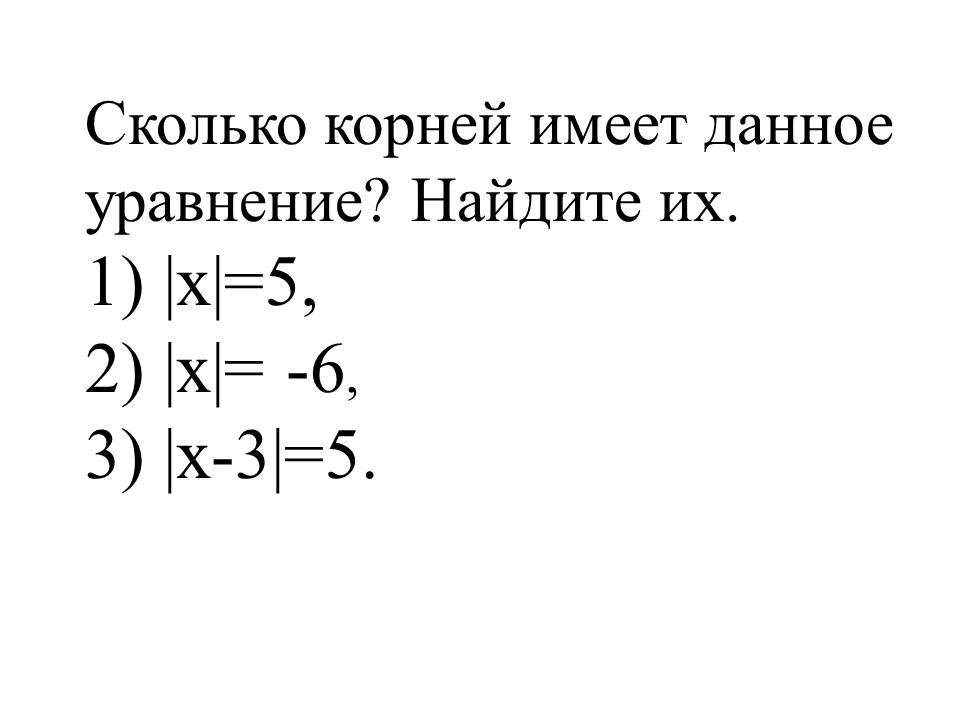 Сколько корней имеет данное уравнение? Найдите их.

1) $|x|=5$,
2) $|x|= -6$,
3) $|x-3|=5$.